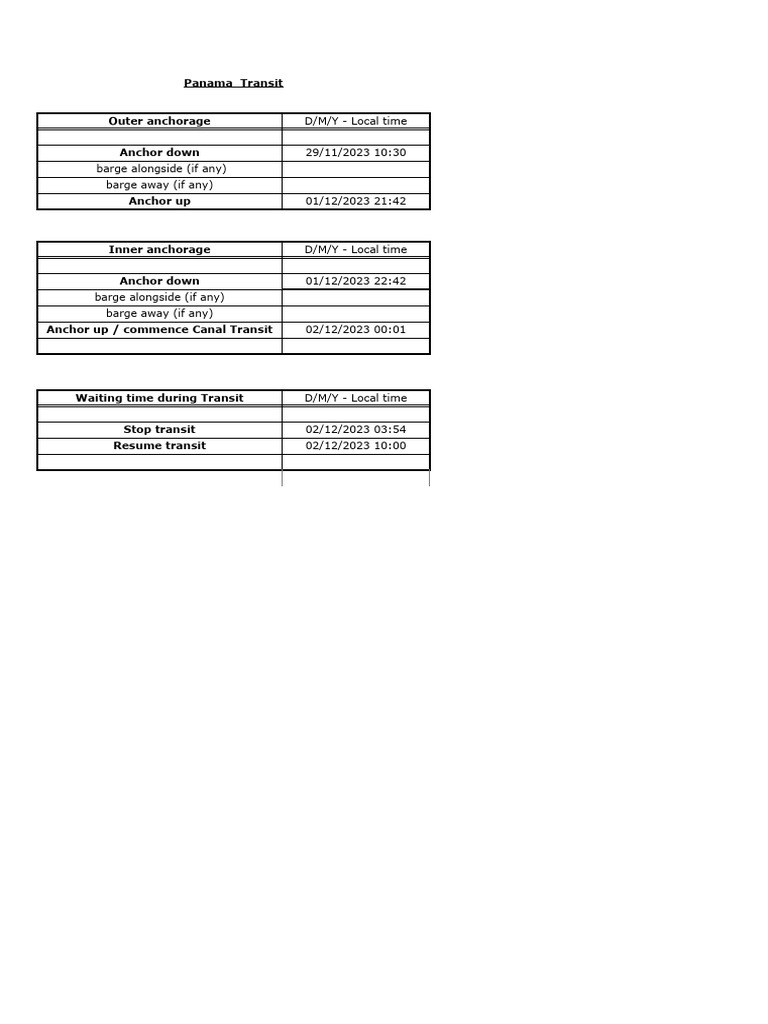 Panama  Transit

| Outer anchorage | D/M/Y - Local time |
|---|---|
| | |
| Anchor down | 29/11/2023 10:30 |
| barge alongside (if any) | |
| barge away (if any) | |
| Anchor up | 01/12/2023 21:42 |

| Inner anchorage | D/M/Y - Local time |
|---|---|
| | |
| Anchor down | 01/12/2023 22:42 |
| barge alongside (if any) | |
| barge away (if any) | |
| Anchor up / commence Canal Transit | 02/12/2023 00:01 |
| | |

| Waiting time during Transit | D/M/Y - Local time |
|---|---|
| | |
| Stop transit | 02/12/2023 03:54 |
| Resume transit | 02/12/2023 10:00 |
| | |